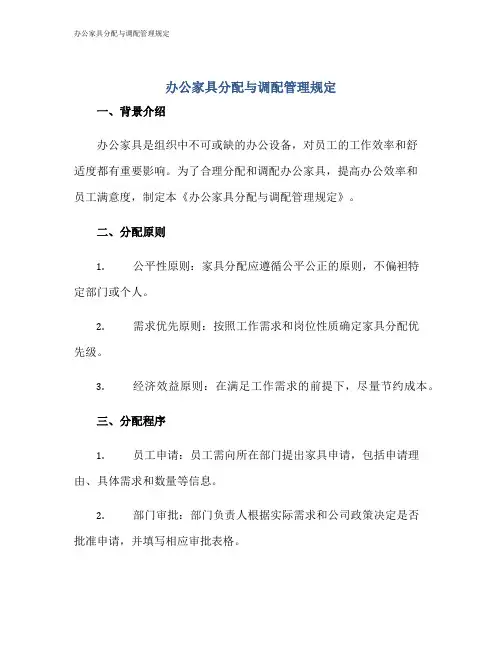 办公家具分配与调配管理规定

办公家具分配与调配管理规定

一、背景介绍

办公家具是组织中不可或缺的办公设备，对员工的工作效率和舒适度都有重要影响。为了合理分配和调配办公家具，提高办公效率和员工满意度，制定本《办公家具分配与调配管理规定》。

二、分配原则

1. 公平性原则：家具分配应遵循公平公正的原则，不偏袒特定部门或个人。

2. 需求优先原则：按照工作需求和岗位性质确定家具分配优先级。

3. 经济效益原则：在满足工作需求的前提下，尽量节约成本。

三、分配程序

1. 员工申请：员工需向所在部门提出家具申请，包括申请理由、具体需求和数量等信息。

2. 部门审批：部门负责人根据实际需求和公司政策决定是否批准申请，并填写相应审批表格。